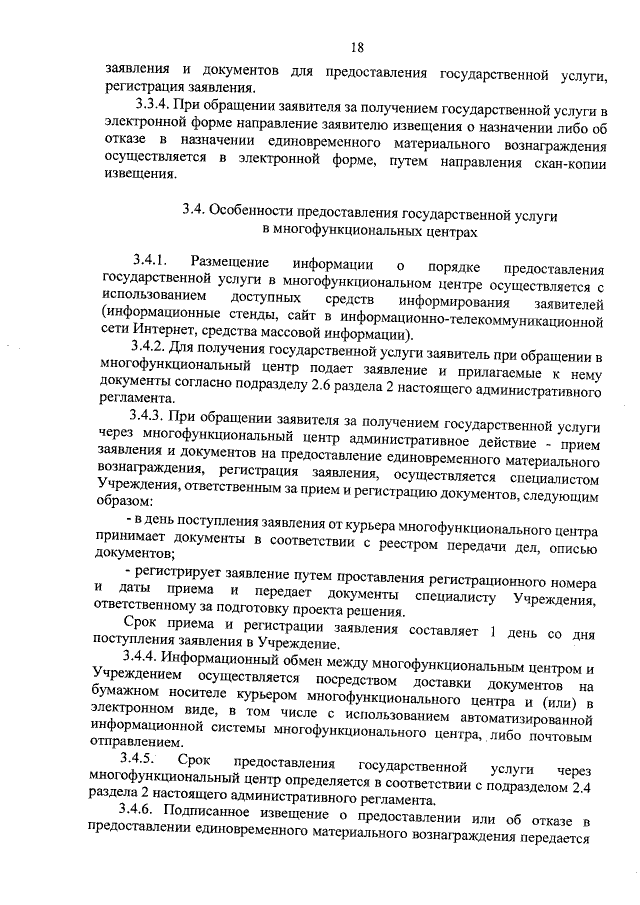 18

заявления и документов для предоставления государственной услуги, регистрация заявления.

3.3.4. При обращении заявителя за получением государственной услуги в электронной форме направление заявителю извещения о назначении либо об отказе в назначении единовременного материального вознаграждения осуществляется в электронной форме, путем направления скан-копии извещения.

3.4. Особенности предоставления государственной услуги в многофункциональных центрах

3.4.1. Размещение информации о порядке предоставления государственной услуги в многофункциональном центре осуществляется с использованием доступных средств информирования заявителей (информационные стенды, сайт в информационно-телекоммуникационной сети Интернет, средства массовой информации).

3.4.2. Для получения государственной услуги заявитель при обращении в многофункциональный центр подает заявление и прилагаемые к нему документы согласно подразделу 2.6 раздела 2 настоящего административного регламента.

3.4.3. При обращении заявителя за получением государственной услуги через многофункциональный центр административное действие - прием заявления и документов на предоставление единовременного материального вознаграждения, регистрация заявления, осуществляется специалистом Учреждения, ответственным за прием и регистрацию документов, следующим образом:

- в день поступления заявления от курьера многофункционального центра принимает документы в соответствии с реестром передачи дел, описью документов;

- регистрирует заявление путем проставления регистрационного номера и даты приема и передает документы специалисту Учреждения, ответственному за подготовку проекта решения.

Срок приема и регистрации заявления составляет 1 день со дня поступления заявления в Учреждение.

3.4.4. Информационный обмен между многофункциональным центром и Учреждением осуществляется посредством доставки документов на бумажном носителе курьером многофункционального центра и (или) в электронном виде, в том числе с использованием автоматизированной информационной системы многофункционального центра, либо почтовым отправлением.

3.4.5. Срок предоставления государственной услуги через многофункциональный центр определяется в соответствии с подразделом 2.4 раздела 2 настоящего административного регламента.

3.4.6. Подписанное извещение о предоставлении или об отказе в предоставлении единовременного материального вознаграждения передается